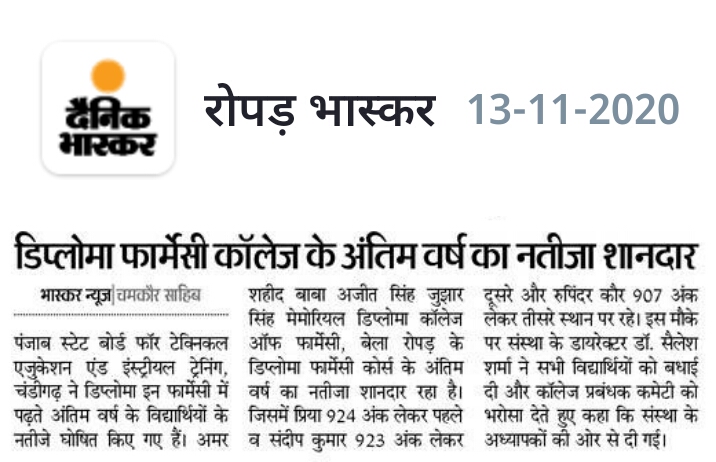 दैनिक भास्कर

रोपड़ भास्कर 13-11-2020

डिप्लोमा फार्मेसी कॉलेज के अंतिम वर्ष का नतीजा शानदार

भास्कर न्यूज | चमकौर साहिब

पंजाब स्टेट बोर्ड फॉर टेक्निकल एजुकेशन एंड इंस्ट्रीयल ट्रेनिंग, चंडीगढ़ ने डिप्लोमा इन फार्मेसी में पढ़ते अंतिम वर्ष के विद्यार्थियों के नतीजे घोषित किए गए हैं। अमर शहीद बाबा अजीत सिंह जुझार सिंह मेमोरियल डिप्लोमा कॉलेज ऑफ फार्मेसी, बेला रोपड़ के डिप्लोमा फार्मेसी कोर्स के अंतिम वर्ष का नतीजा शानदार रहा है। जिसमें प्रिया 924 अंक लेकर पहले व संदीप कुमार 923 अंक लेकर दूसरे और रुपिंदर कौर 907 अंक लेकर तीसरे स्थान पर रहे। इस मौके पर संस्था के डायरेक्टर डॉ. सैलेश शर्मा ने सभी विद्यार्थियों को बधाई दी और कॉलेज प्रबंधक कमेटी को भरोसा देते हुए कहा कि संस्था के अध्यापकों की ओर से दी गई।